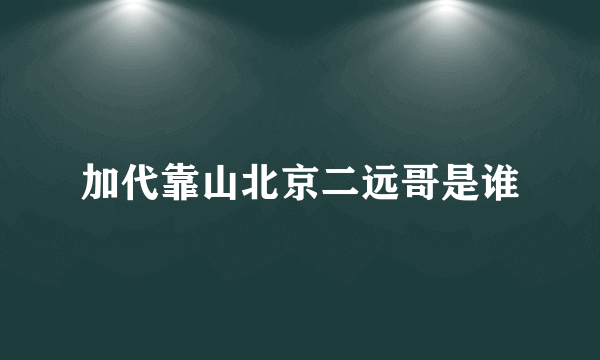 加代靠山北京二远哥是谁